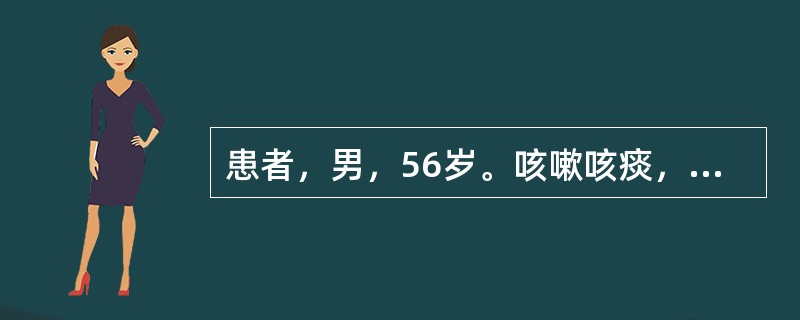 患者，男，56岁。咳嗽咳痰，...